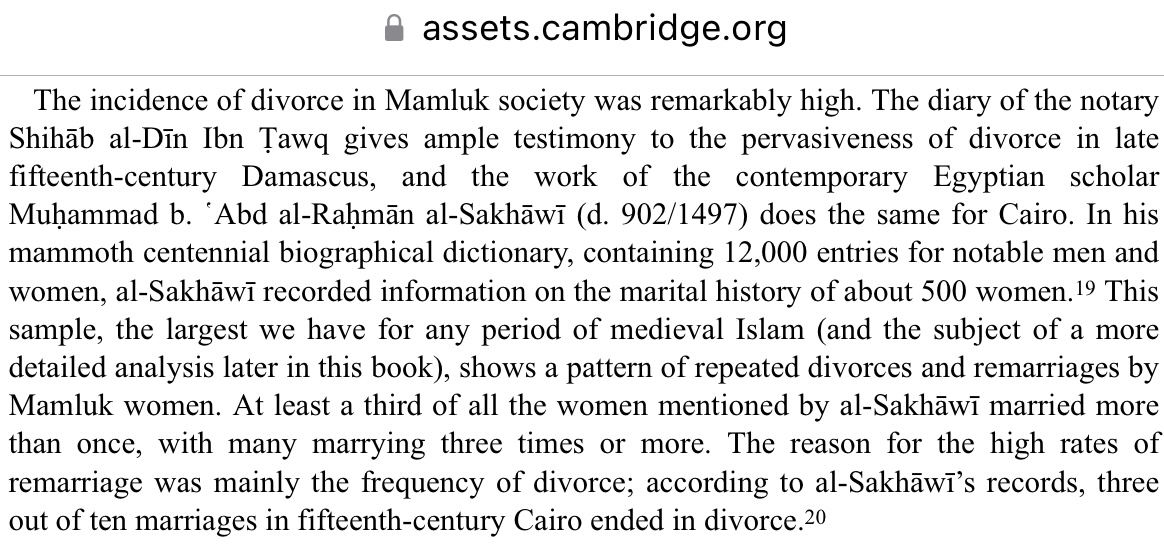 assets.cambridge.org

The incidence of divorce in Mamluk society was remarkably high. The diary of the notary Shihāb al-Dīn Ibn Ṭawq gives ample testimony to the pervasiveness of divorce in late fifteenth-century Damascus, and the work of the contemporary Egyptian scholar Muḥammad b. ʿAbd al-Raḥmān al-Sakhāwī (d. 902/1497) does the same for Cairo. In his mammoth centennial biographical dictionary, containing 12,000 entries for notable men and women, al-Sakhāwī recorded information on the marital history of about 500 women.$^{19}$ This sample, the largest we have for any period of medieval Islam (and the subject of a more detailed analysis later in this book), shows a pattern of repeated divorces and remarriages by Mamluk women. At least a third of all the women mentioned by al-Sakhāwī married more than once, with many marrying three times or more. The reason for the high rates of remarriage was mainly the frequency of divorce; according to al-Sakhāwī's records, three out of ten marriages in fifteenth-century Cairo ended in divorce.$^{20}$